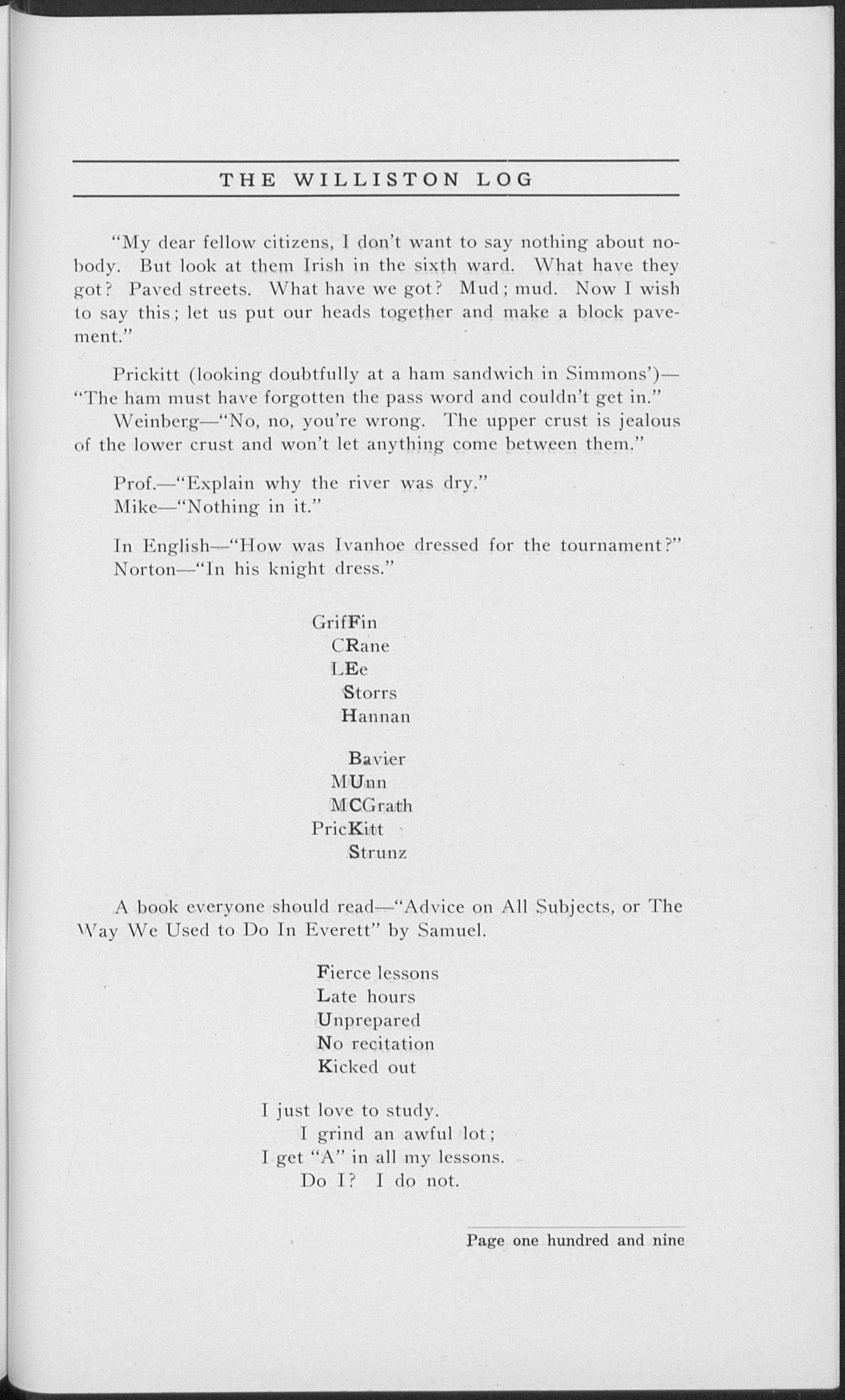 THE WILLISTON LOG

"My dear fellow citizens, I don't want to say nothing about nobody. But look at them Irish in the sixth ward. What have they got? Paved streets. What have we got? Mud; mud. Now I wish to say this; let us put our heads together and make a block pavement."

Prickitt (looking doubtfully at a ham sandwich in Simmons')—"The ham must have forgotten the pass word and couldn't get in."

Weinberg—"No, no, you're wrong. The upper crust is jealous of the lower crust and won't let anything come between them."

Prof.—"Explain why the river was dry."
Mike—"Nothing in it."

In English—"How was Ivanhoe dressed for the tournament?"
Norton—"In his knight dress."

GrifFin
CRane
LEe
Storrs
Hannan

Bavier
MUnn
MCGrath
PricKitt
Strunz

A book everyone should read—"Advice on All Subjects, or The Way We Used to Do In Everett" by Samuel.

Fierce lessons
Late hours
Unprepared
No recitation
Kicked out

I just love to study.
I grind an awful lot;
I get "A" in all my lessons.
Do I? I do not.

Page one hundred and nine